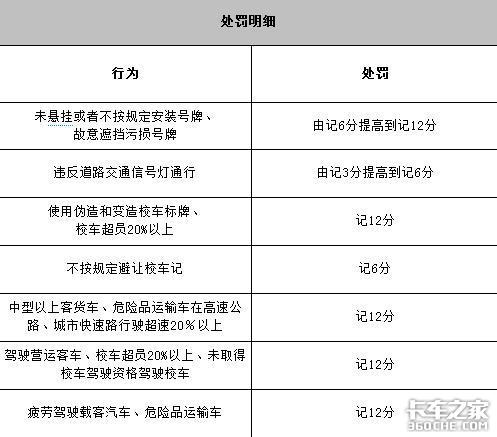 处罚明细

| 行为 | 处罚 |
|---|---|
| 未悬挂或者不按规定安装号牌、故意遮挡污损号牌 | 由记6分提高到记12分 |
| 违反道路交通信号灯通行 | 由记3分提高到记6分 |
| 使用伪造和变造校车标牌、校车超员20%以上 | 记12分 |
| 不按规定避让校车记 | 记6分 |
| 中型以上客货车、危险品运输车在高速公路、城市快速路行驶超速20%以上 | 记12分 |
| 驾驶营运客车、校车超员20%以上、未取得校车驾驶资格驾驶校车 | 记12分 |
| 疲劳驾驶载客汽车、危险品运输车 | 记12分 |

卡车之家
360CHE.COM